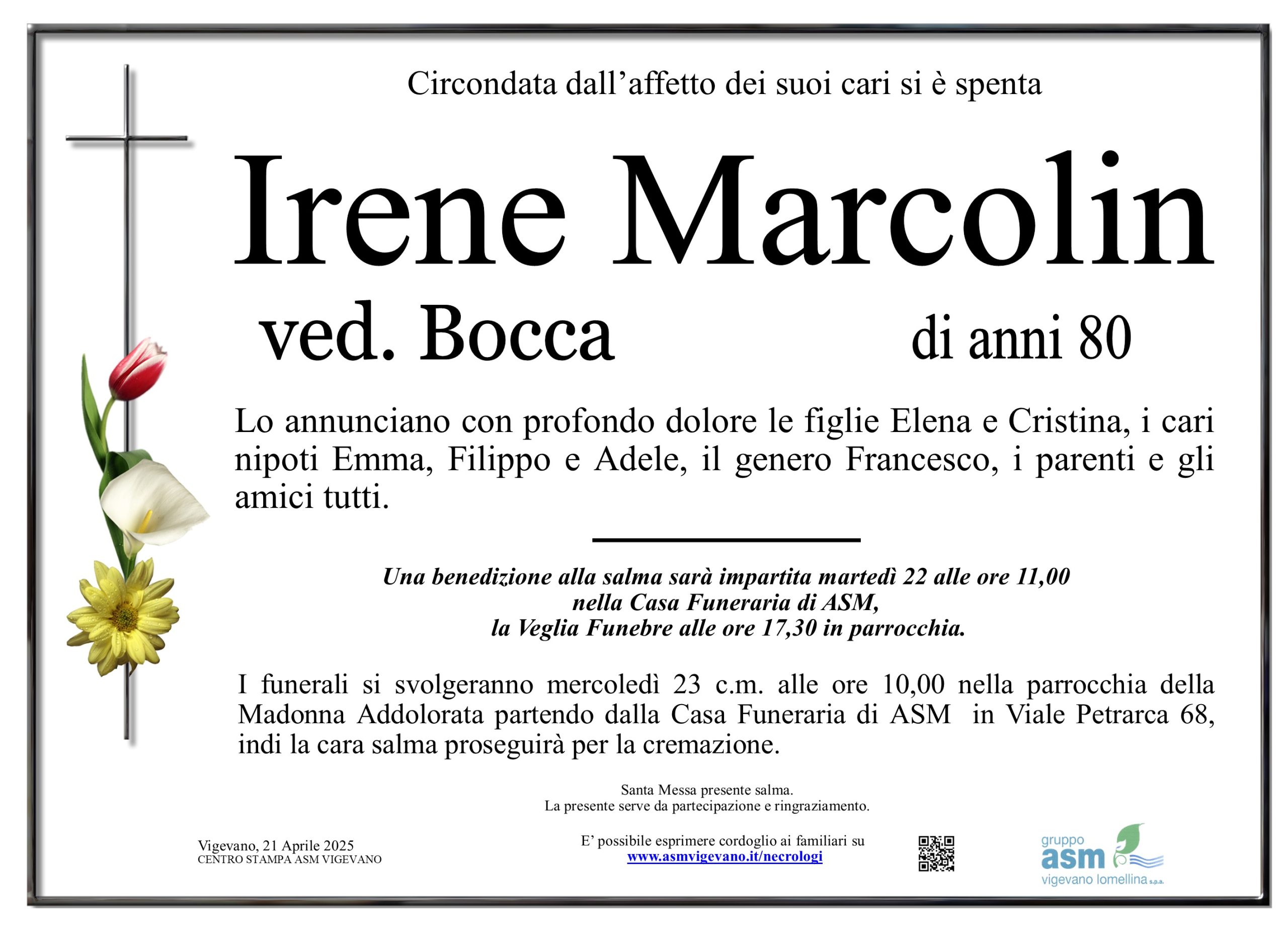 Circondata dall'affetto dei suoi cari si è spenta

Irene Marcolin

ved. Bocca

di anni 80

Lo annunciano con profondo dolore le figlie Elena e Cristina, i cari nipoti Emma, Filippo e Adele, il genero Francesco, i parenti e gli amici tutti.

Una benedizione alla salma sarà impartita martedì 22 alle ore 11,00
nella Casa Funeraria di ASM,
la Veglia Funebre alle ore 17,30 in parrocchia.

I funerali si svolgeranno mercoledì 23 c.m. alle ore 10,00 nella parrocchia della Madonna Addolorata partendo dalla Casa Funeraria di ASM in Viale Petrarca 68, indi la cara salma proseguirà per la cremazione.

Santa Messa presente salma.
La presente serve da partecipazione e ringraziamento.

Vigevano, 21 Aprile 2025
CENTRO STAMPA ASM VIGEVANO

E' possibile esprimere cordoglio ai familiari su
www.asmvigevano.it/necrologi

gruppo
asm
vigevano lomellina s.p.a.